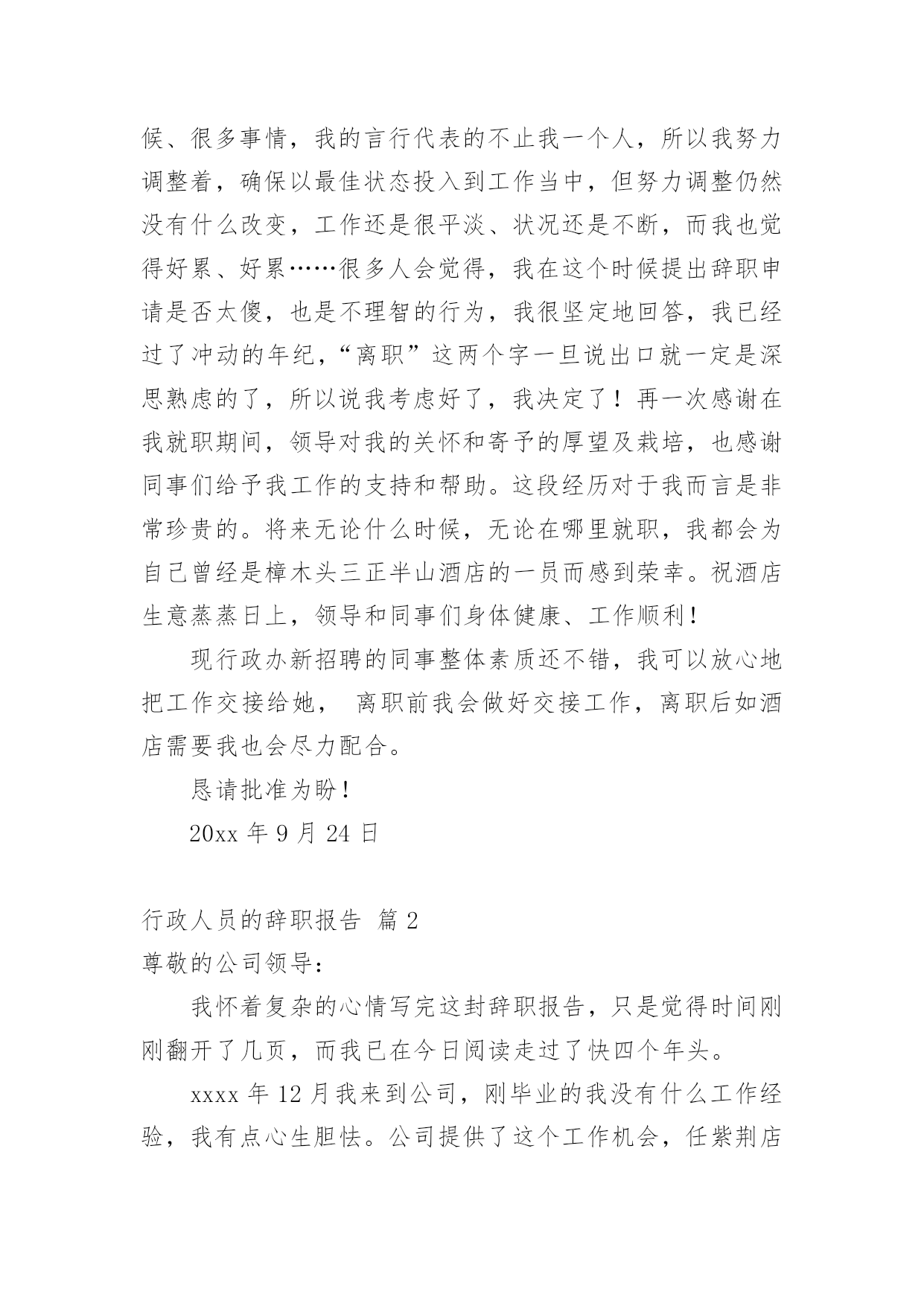 候、很多事情，我的言行代表的不止我一个人，所以我努力调整着，确保以最佳状态投入到工作当中，但努力调整仍然没有什么改变，工作还是很平淡、状况还是不断，而我也觉得好累、好累……很多人会觉得，我在这个时候提出辞职申请是否太傻，也是不理智的行为，我很坚定地回答，我已经过了冲动的年纪，“离职”这两个字一旦说出口就一定是深思熟虑的了，所以说我考虑好了，我决定了！再一次感谢在我就职期间，领导对我的关怀和寄予的厚望及栽培，也感谢同事们给予我工作的支持和帮助。这段经历对于我而言是非常珍贵的。将来无论什么时候，无论在哪里就职，我都会为自己曾经是樟木头三正半山酒店的一员而感到荣幸。祝酒店生意蒸蒸日上，领导和同事们身体健康、工作顺利！

现行政办新招聘的同事整体素质还不错，我可以放心地把工作交接给她， 离职前我会做好交接工作，离职后如酒店需要我也会尽力配合。

恳请批准为盼！

20xx 年 9 月 24 日

行政人员的辞职报告 篇 2

尊敬的公司领导：

我怀着复杂的心情写完这封辞职报告，只是觉得时间刚刚翻开了几页，而我已在今日阅读走过了快四个年头。

xxxx 年 12 月我来到公司，刚毕业的我没有什么工作经验，我有点心生胆怯。公司提供了这个工作机会，任紫荆店